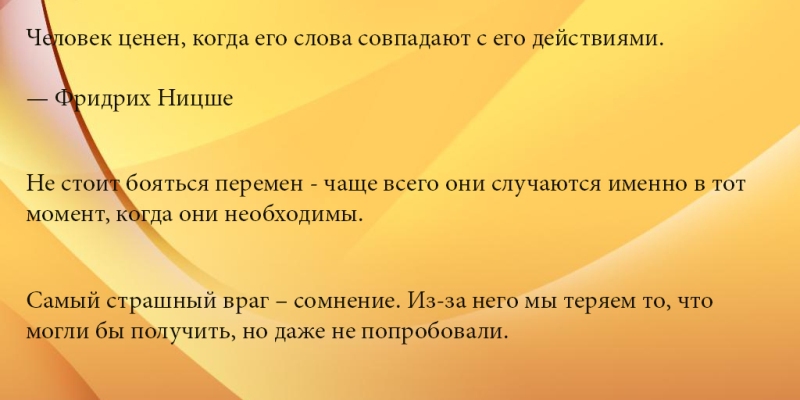 Человек ценен, когда его слова совпадают с его действиями.

— Фридрих Ницше

Не стоит бояться перемен - чаще всего они случаются именно в тот момент, когда они необходимы.

Самый страшный враг – сомнение. Из-за него мы теряем то, что могли бы получить, но даже не попробовали.